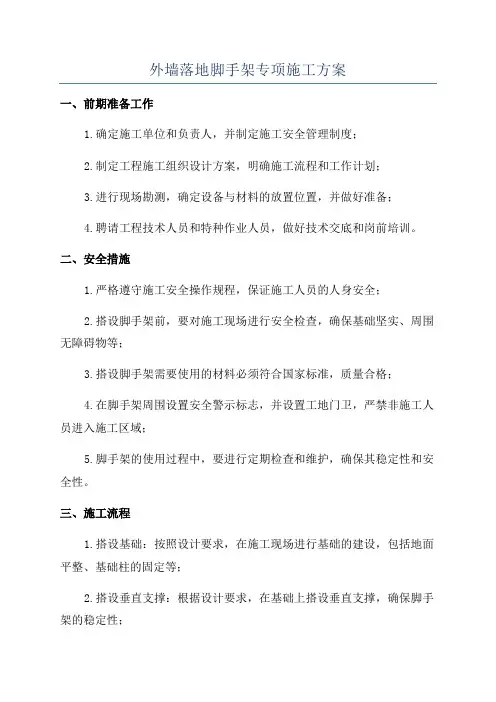 外墙落地脚手架专项施工方案

一、前期准备工作

1.确定施工单位和负责人，并制定施工安全管理制度；

2.制定工程施工组织设计方案，明确施工流程和工作计划；

3.进行现场勘测，确定设备与材料的放置位置，并做好准备；

4.聘请工程技术人员和特种作业人员，做好技术交底和岗前培训。

二、安全措施

1.严格遵守施工安全操作规程，保证施工人员的人身安全；

2.搭设脚手架前，要对施工现场进行安全检查，确保基础坚实、周围无障碍物等；

3.搭设脚手架需要使用的材料必须符合国家标准，质量合格；

4.在脚手架周围设置安全警示标志，并设置工地门卫，严禁非施工人员进入施工区域；

5.脚手架的使用过程中，要进行定期检查和维护，确保其稳定性和安全性。

三、施工流程

1.搭设基础：按照设计要求，在施工现场进行基础的建设，包括地面平整、基础柱的固定等；

2.搭设垂直支撑：根据设计要求，在基础上搭设垂直支撑，确保脚手架的稳定性；